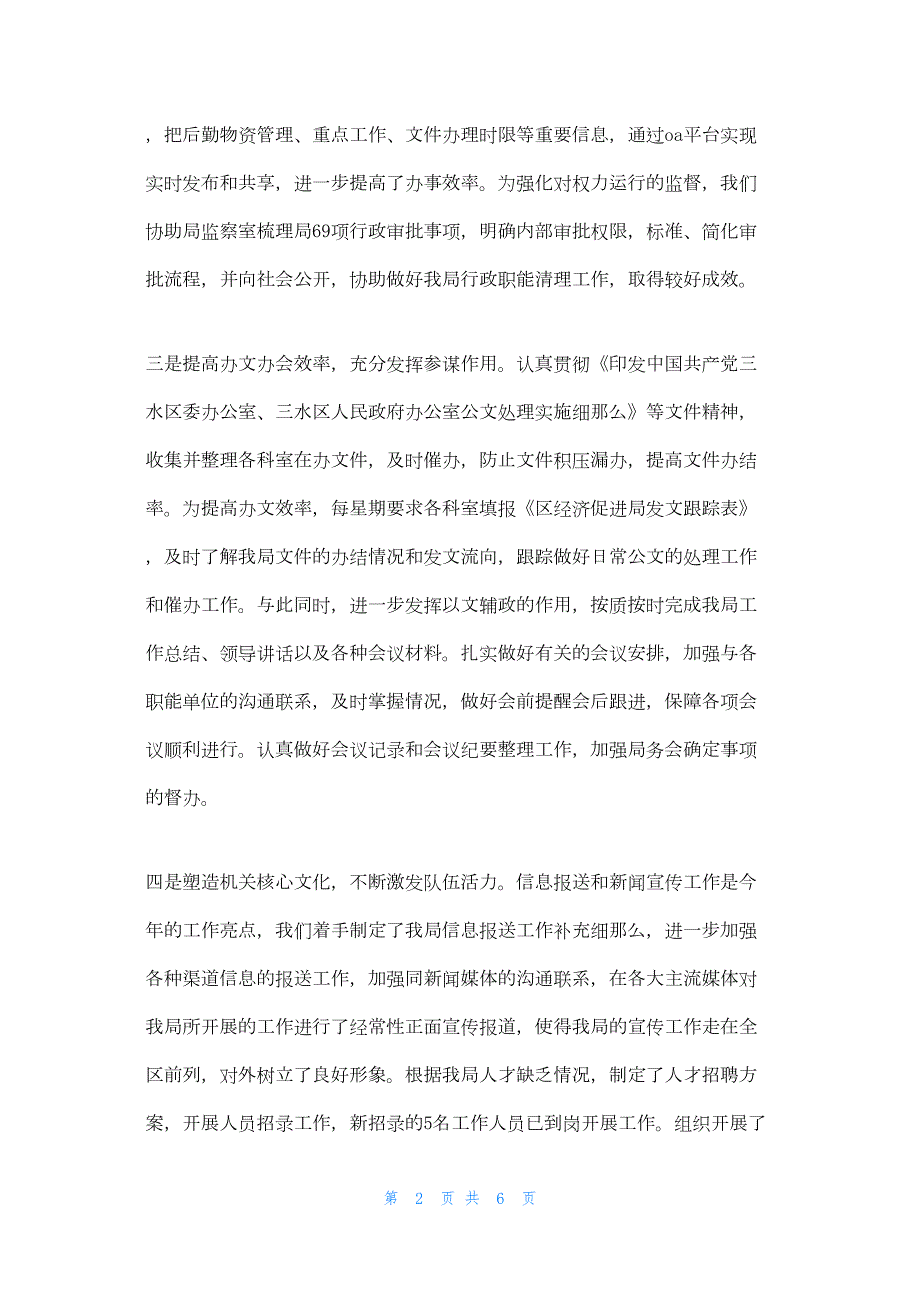 ，把后勤物资管理、重点工作、文件办理时限等重要信息，通过oa平台实现实时发布和共享，进一步提高了办事效率。为强化对权力运行的监督，我们协助局监察室梳理局69项行政审批事项，明确内部审批权限，标准、简化审批流程，并向社会公开，协助做好我局行政职能清理工作，取得较好成效。

三是提高办文办会效率，充分发挥参谋作用。认真贯彻《印发中国共产党三水区委办公室、三水区人民政府办公室公文处理实施细那么》等文件精神，收集并整理各科室在办文件，及时催办，防止文件积压漏办，提高文件办结率。为提高办文效率，每星期要求各科室填报《区经济促进局发文跟踪表》，及时了解我局文件的办结情况和发文流向，跟踪做好日常公文的处理工作和催办工作。与此同时，进一步发挥以文辅政的作用，按质按时完成我局工作总结、领导讲话以及各种会议材料。扎实做好有关的会议安排，加强与各职能单位的沟通联系，及时掌握情况，做好会前提醒会后跟进，保障各项会议顺利进行。认真做好会议记录和会议纪要整理工作，加强局务会确定事项的督办。

四是塑造机关核心文化，不断激发队伍活力。信息报送和新闻宣传工作是今年的工作亮点，我们着手制定了我局信息报送工作补充细那么，进一步加强各种渠道信息的报送工作，加强同新闻媒体的沟通联系，在各大主流媒体对我局所开展的工作进行了经常性正面宣传报道，使得我局的宣传工作走在全区前列，对外树立了良好形象。根据我局人才缺乏情况，制定了人才招聘方案，开展人员招录工作，新招录的5名工作人员已到岗开展工作。组织开展了

第 2 页 共 6 页